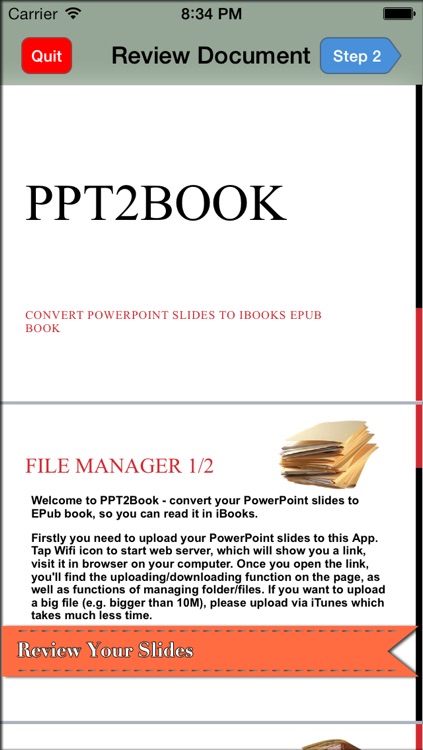 Carrier 8:34 PM

Quit Review Document Step 2

PPT2BOOK

CONVERT POWERPOINT SLIDES TO IBOOKS EPUB BOOK

FILE MANAGER 1/2

Welcome to PPT2Book - convert your PowerPoint slides to EPub book, so you can read it in iBooks.

Firstly you need to upload your PowerPoint slides to this App. Tap Wifi icon to start web server, which will show you a link, visit it in browser on your computer. Once you open the link, you'll find the uploading/downloading function on the page, as well as functions of managing folder/files. If you want to upload a big file (e.g. bigger than 10M), please upload via iTunes which takes much less time.

Review Your Slides